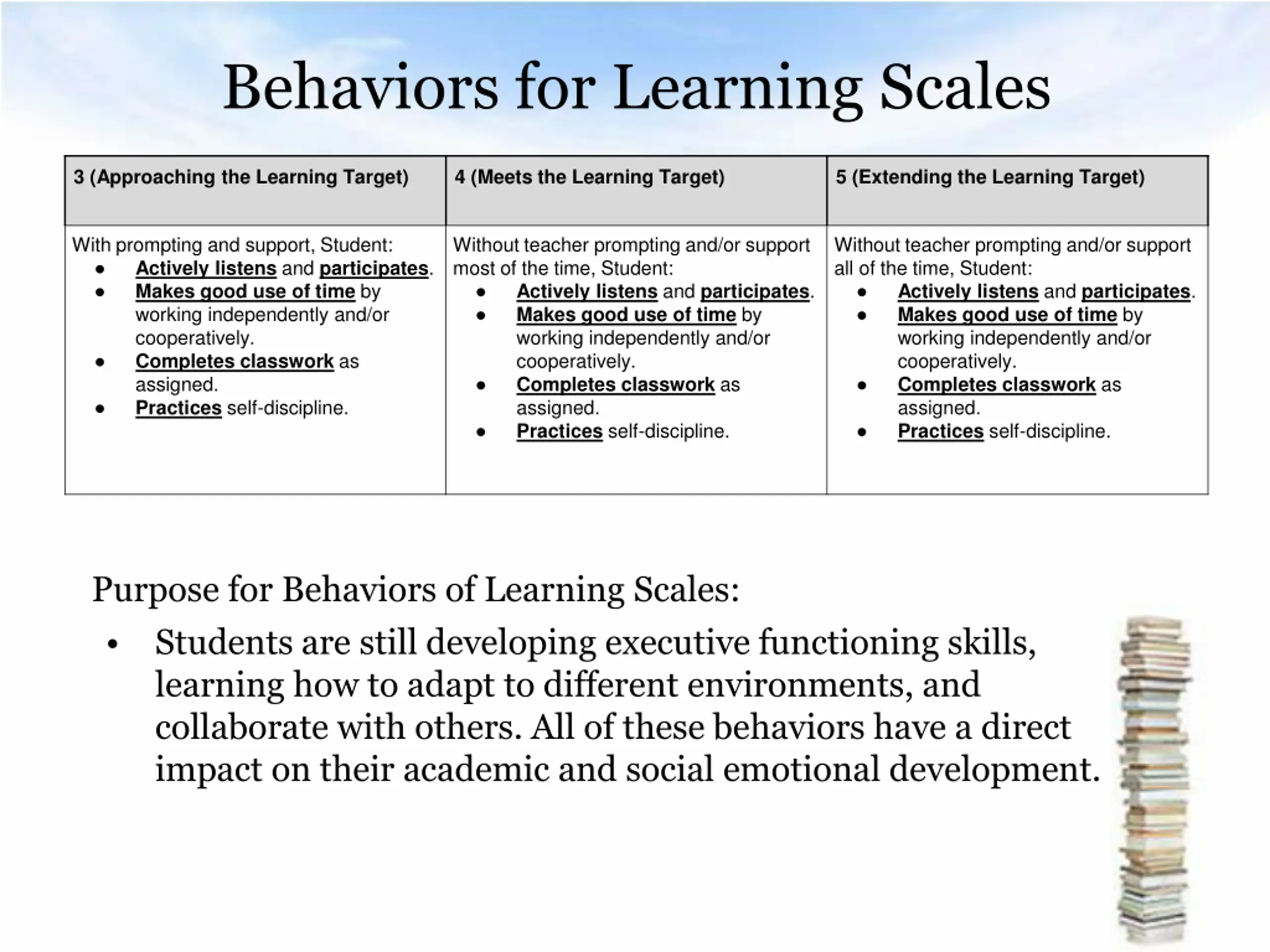 Behaviors for Learning Scales

| 3 (Approaching the Learning Target) | 4 (Meets the Learning Target) | 5 (Extending the Learning Target) |
|---|---|---|
| With prompting and support, Student: • Actively listens and participates. • Makes good use of time by working independently and/or cooperatively. • Completes classwork as assigned. • Practices self-discipline. | Without teacher prompting and/or support most of the time, Student: • Actively listens and participates. • Makes good use of time by working independently and/or cooperatively. • Completes classwork as assigned. • Practices self-discipline. | Without teacher prompting and/or support all of the time, Student: • Actively listens and participates. • Makes good use of time by working independently and/or cooperatively. • Completes classwork as assigned. • Practices self-discipline. |

Purpose for Behaviors of Learning Scales:

• Students are still developing executive functioning skills, learning how to adapt to different environments, and collaborate with others. All of these behaviors have a direct impact on their academic and social emotional development.